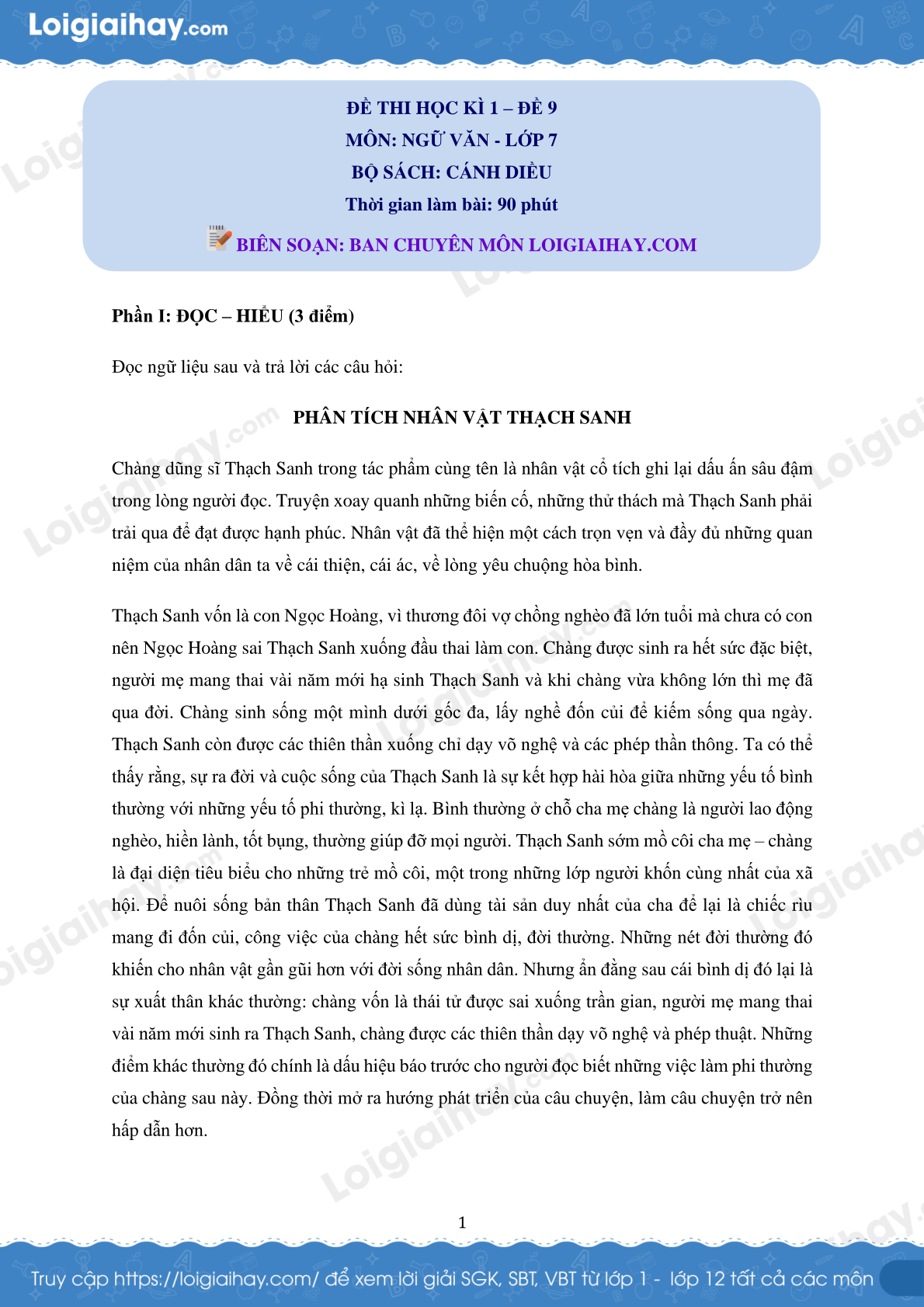 Loigiaihay.com

ĐỀ THI HỌC KÌ 1 – ĐỀ 9
MÔN: NGỮ VĂN - LỚP 7
BỘ SÁCH: CÁNH DIỀU
Thời gian làm bài: 90 phút
BIÊN SOẠN: BAN CHUYÊN MÔN LOIGIAIHAY.COM

Phần I: ĐỌC – HIỂU (3 điểm)

Đọc ngữ liệu sau và trả lời các câu hỏi:

PHÂN TÍCH NHÂN VẬT THẠCH SANH

Chàng dũng sĩ Thạch Sanh trong tác phẩm cùng tên là nhân vật cổ tích ghi lại dấu ấn sâu đậm trong lòng người đọc. Truyện xoay quanh những biến cố, những thử thách mà Thạch Sanh phải trải qua để đạt được hạnh phúc. Nhân vật đã thể hiện một cách trọn vẹn và đầy đủ những quan niệm của nhân dân ta về cái thiện, cái ác, về lòng yêu chuộng hòa bình.

Thạch Sanh vốn là con Ngọc Hoàng, vì thương đôi vợ chồng nghèo đã lớn tuổi mà chưa có con nên Ngọc Hoàng sai Thạch Sanh xuống đầu thai làm con. Chàng được sinh ra hết sức đặc biệt, người mẹ mang thai vài năm mới hạ sinh Thạch Sanh và khi chàng vừa không lớn thì mẹ đã qua đời. Chàng sinh sống một mình dưới gốc đa, lấy nghề đốn củi để kiếm sống qua ngày. Thạch Sanh còn được các thiên thần xuống chỉ dạy võ nghệ và các phép thần thông. Ta có thể thấy rằng, sự ra đời và cuộc sống của Thạch Sanh là sự kết hợp hài hòa giữa những yếu tố bình thường với những yếu tố phi thường, kì lạ. Bình thường ở chỗ cha mẹ chàng là người lao động nghèo, hiền lành, tốt bụng, thường giúp đỡ mọi người. Thạch Sanh sớm mồ côi cha mẹ – chàng là đại diện tiêu biểu cho những trẻ mồ côi, một trong những lớp người khốn cùng nhất của xã hội. Để nuôi sống bản thân Thạch Sanh đã dùng tài sản duy nhất của cha để lại là chiếc rìu mang đi đốn củi, công việc của chàng hết sức bình dị, đời thường. Những nét đời thường đó khiến cho nhân vật gần gũi hơn với đời sống nhân dân. Nhưng ẩn đằng sau cái bình dị đó lại là sự xuất thân khác thường: chàng vốn là thái tử được sai xuống trần gian, người mẹ mang thai vài năm mới sinh ra Thạch Sanh, chàng được các thiên thần dạy võ nghệ và phép thuật. Những điểm khác thường đó chính là dấu hiệu báo trước cho người đọc biết những việc làm phi thường của chàng sau này. Đồng thời mở ra hướng phát triển của câu chuyện, làm câu chuyện trở nên hấp dẫn hơn.

1

Truy cập https://loigiaihay.com/ để xem lời giải SGK, SBT, VBT từ lớp 1 - lớp 12 tất cả các môn